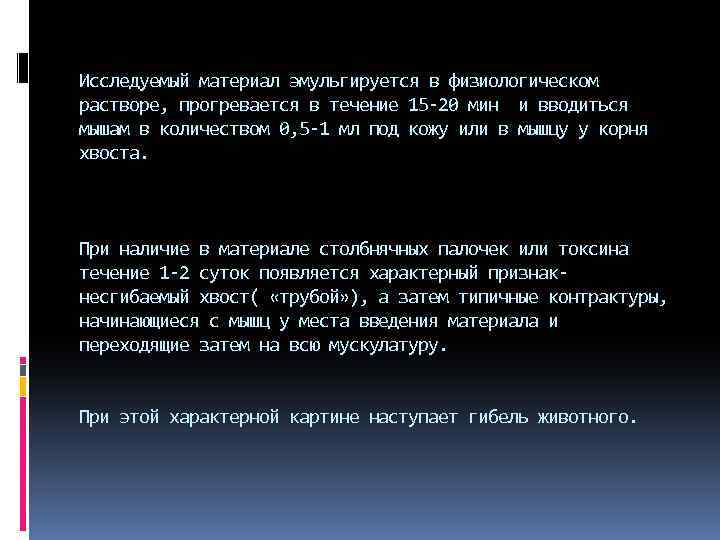 Исследуемый материал эмульгируется в физиологическом растворе, прогревается в течение 15-20 мин  и вводиться мышам в количеством 0,5-1 мл под кожу или в мышцу у корня хвоста.

При наличие в материале столбнячных палочек или токсина течение 1-2 суток появляется характерный признак- несгибаемый хвост( «трубой»), а затем типичные контрактуры, начинающиеся с мышц у места введения материала и переходящие затем на всю мускулатуру.

При этой характерной картине наступает гибель животного.